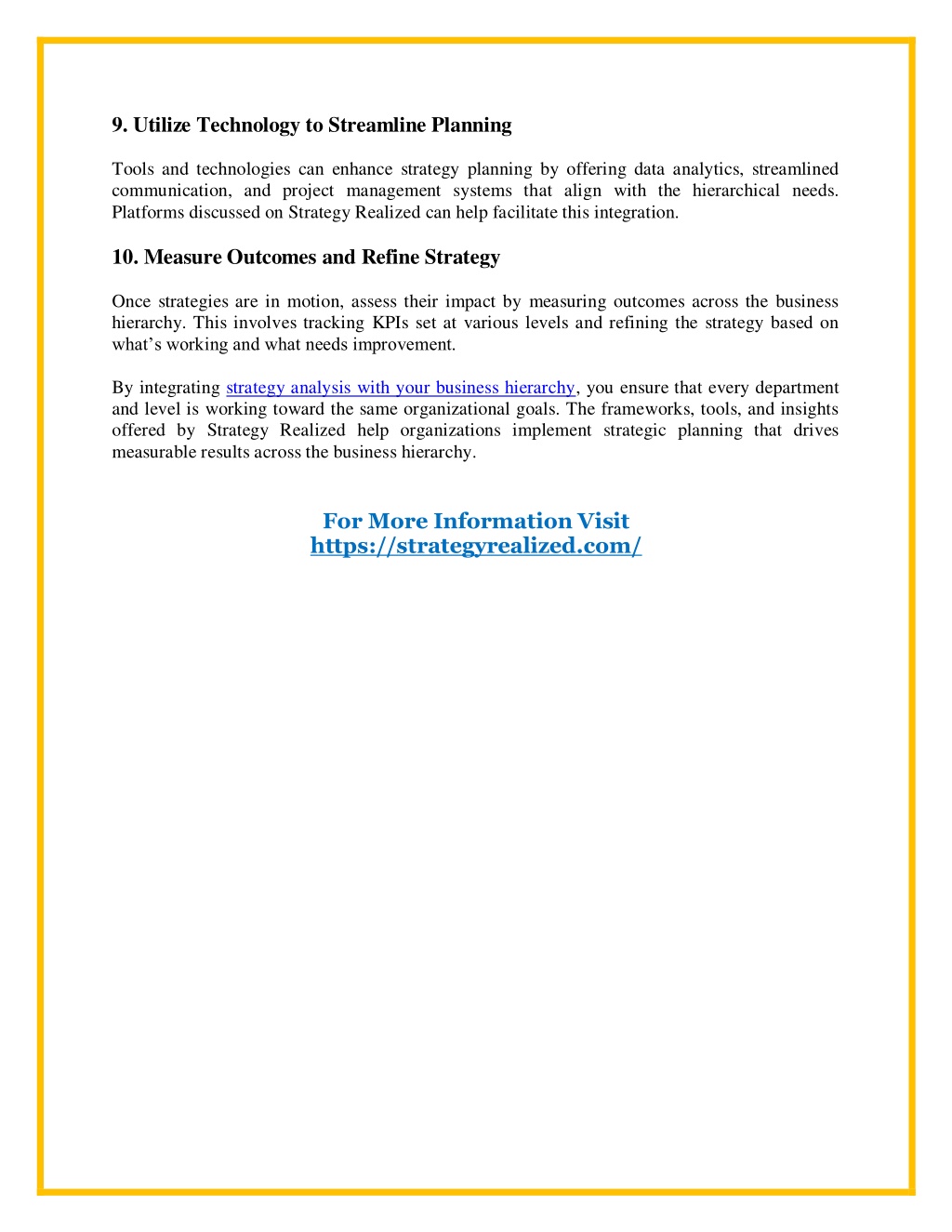 9. Utilize Technology to Streamline Planning

Tools and technologies can enhance strategy planning by offering data analytics, streamlined communication, and project management systems that align with the hierarchical needs. Platforms discussed on Strategy Realized can help facilitate this integration.

10. Measure Outcomes and Refine Strategy

Once strategies are in motion, assess their impact by measuring outcomes across the business hierarchy. This involves tracking KPIs set at various levels and refining the strategy based on what's working and what needs improvement.

By integrating strategy analysis with your business hierarchy, you ensure that every department and level is working toward the same organizational goals. The frameworks, tools, and insights offered by Strategy Realized help organizations implement strategic planning that drives measurable results across the business hierarchy.

For More Information Visit
https://strategyrealized.com/